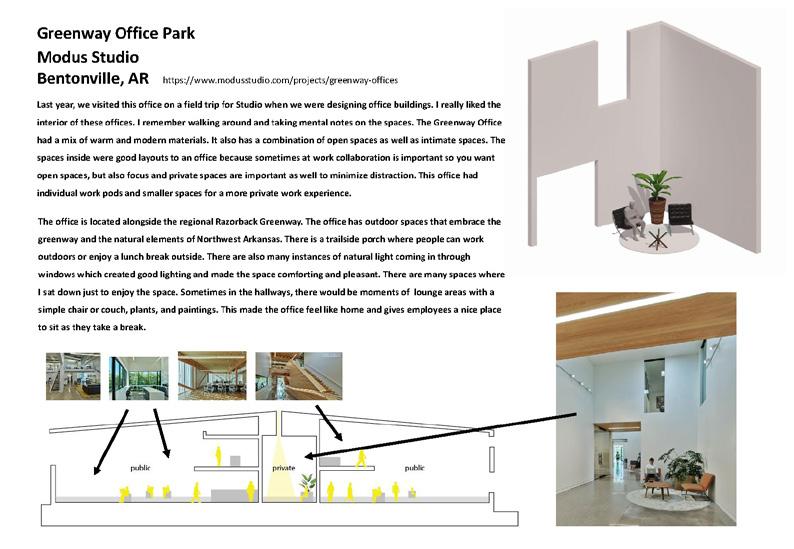 Greenway Office Park
Modus Studio
Bentonville, AR https://www.modusstudio.com/projects/greenway-offices

Last year, we visited this office on a field trip for Studio when we were designing office buildings. I really liked the interior of these offices. I remember walking around and taking mental notes on the spaces. The Greenway Office had a mix of warm and modern materials. It also has a combination of open spaces as well as intimate spaces. The spaces inside were good layouts to an office because sometimes at work collaboration is important so you want open spaces, but also focus and private spaces are important as well to minimize distraction. This office had individual work pods and smaller spaces for a more private work experience.

The office is located alongside the regional Razorback Greenway. The office has outdoor spaces that embrace the greenway and the natural elements of Northwest Arkansas. There is a trailside porch where people can work outdoors or enjoy a lunch break outside. There are also many instances of natural light coming in through windows which created good lighting and made the space comforting and pleasant. There are many spaces where I sat down just to enjoy the space. Sometimes in the hallways, there would be moments of lounge areas with a simple chair or couch, plants, and paintings. This made the office feel like home and gives employees a nice place to sit as they take a break.

public

private

public